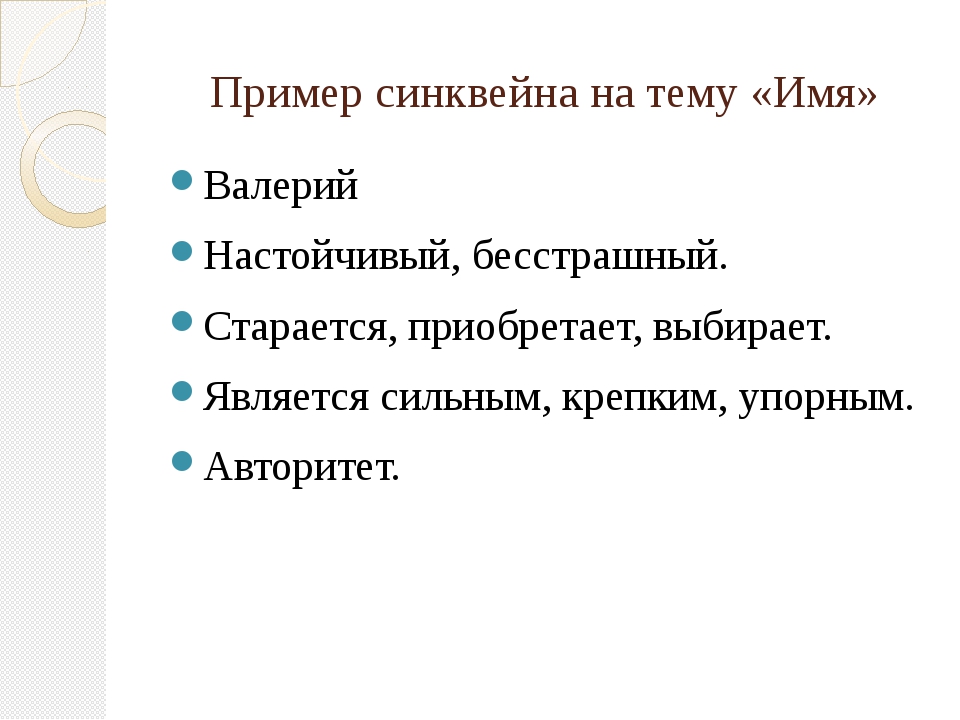 Пример синквейна на тему «Имя»

Валерий

Настойчивый, бесстрашный.

Старается, приобретает, выбирает.

Является сильным, крепким, упорным.

Авторитет.